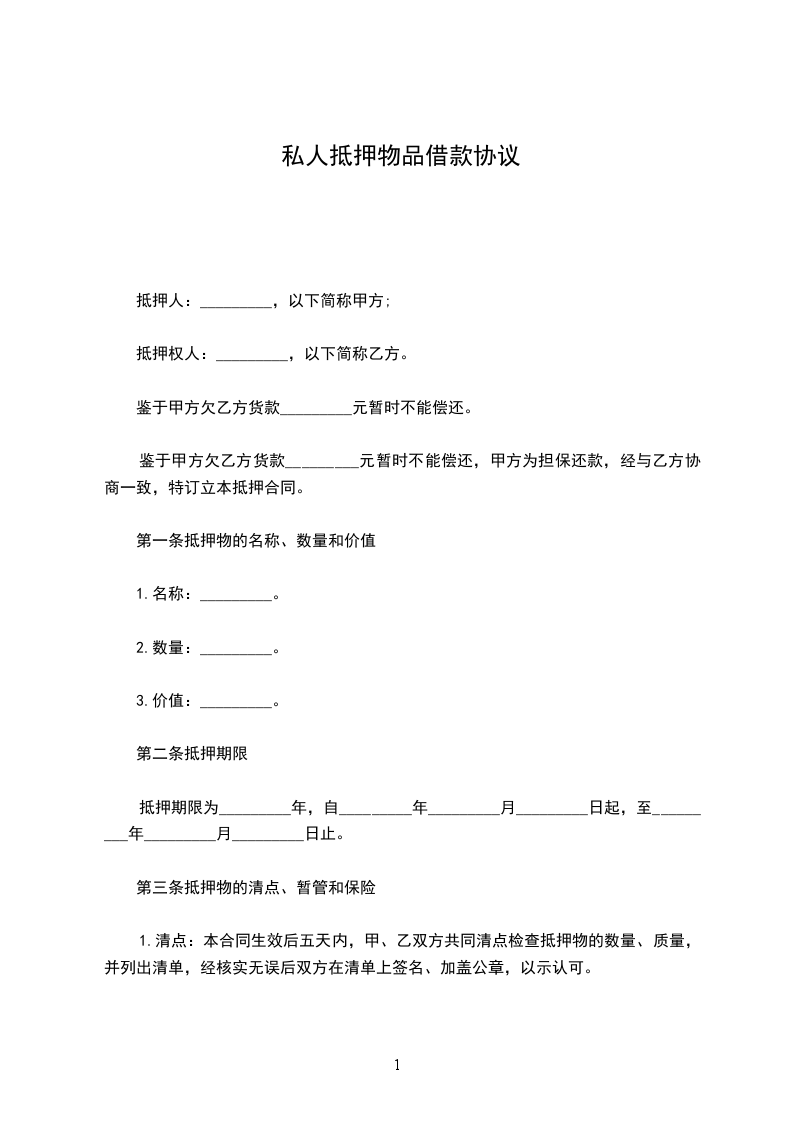 私人抵押物品借款协议

抵押人：_________，以下简称甲方;

抵押权人：_________，以下简称乙方。

鉴于甲方欠乙方货款_________元暂时不能偿还。

鉴于甲方欠乙方货款_________元暂时不能偿还，甲方为担保还款，经与乙方协商一致，特订立本抵押合同。

第一条抵押物的名称、数量和价值

1.名称：_________。

2.数量：_________。

3.价值：_________。

第二条抵押期限

抵押期限为_________年，自_________年_________月_________日起，至_________年_________月_________日止。

第三条抵押物的清点、暂管和保险

1.清点：本合同生效后五天内，甲、乙双方共同清点检查抵押物的数量、质量，并列出清单，经核实无误后双方在清单上签名、加盖公章，以示认可。

1